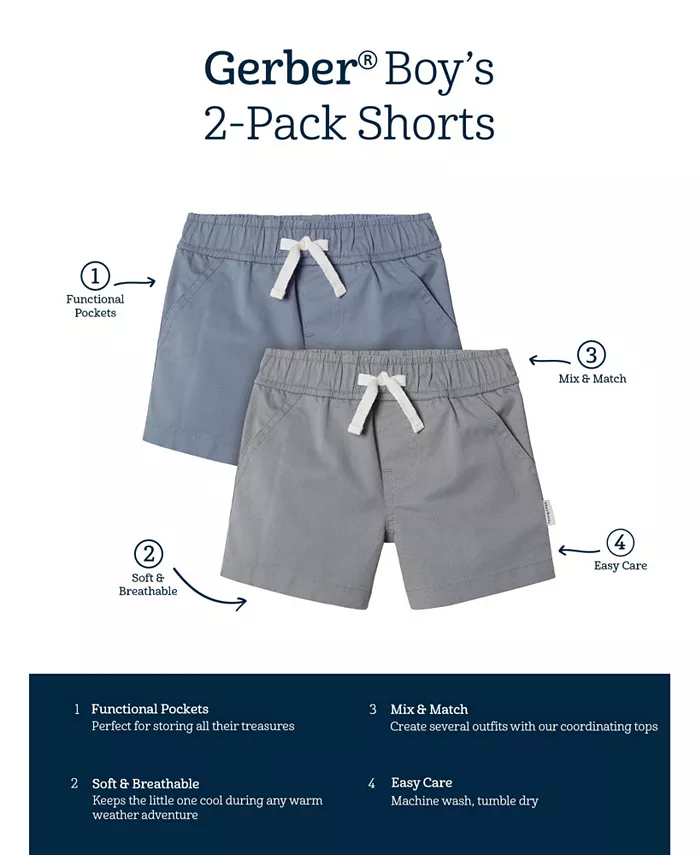 Gerber® Boy's
2-Pack Shorts

1
Functional
Pockets

3
Mix & Match

2
Soft &
Breathable

4
Easy Care

1 Functional Pockets
Perfect for storing all their treasures

2 Soft & Breathable
Keeps the little one cool during any warm weather adventure

3 Mix & Match
Create several outfits with our coordinating tops

4 Easy Care
Machine wash, tumble dry